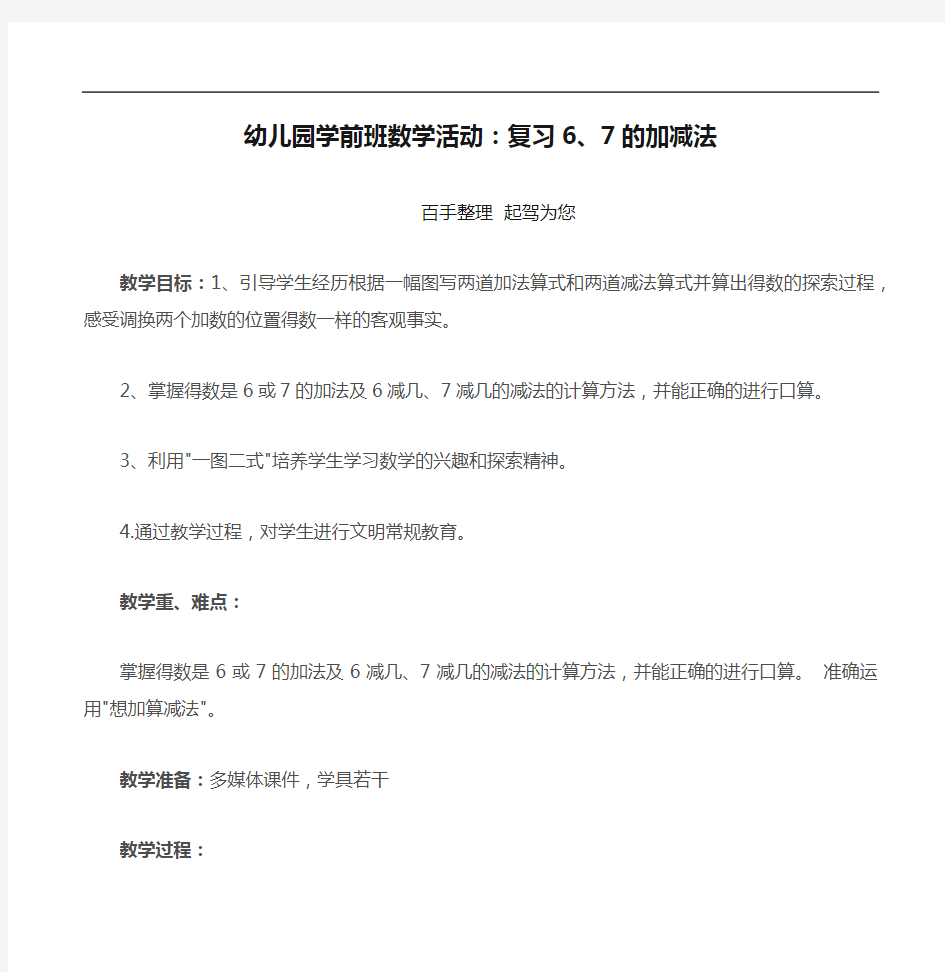 幼儿园学前班数学活动：复习 6、7 的加减法

百手整理 起驾为您

教学目标：1、引导学生经历根据一幅图写两道加法算式和两道减法算式并算出得数的探索过程，感受调换两个加数的位置得数一样的客观事实。

2、掌握得数是 6 或 7 的加法及 6 减几、7 减几的减法的计算方法，并能正确的进行口算。

3、利用"一图二式"培养学生学习数学的兴趣和探索精神。

4.通过教学过程，对学生进行文明常规教育。

教学重、难点：

掌握得数是 6 或 7 的加法及 6 减几、7 减几的减法的计算方法，并能正确的进行口算。 准确运用"想加算减法"。

教学准备：多媒体课件，学具若干

教学过程：